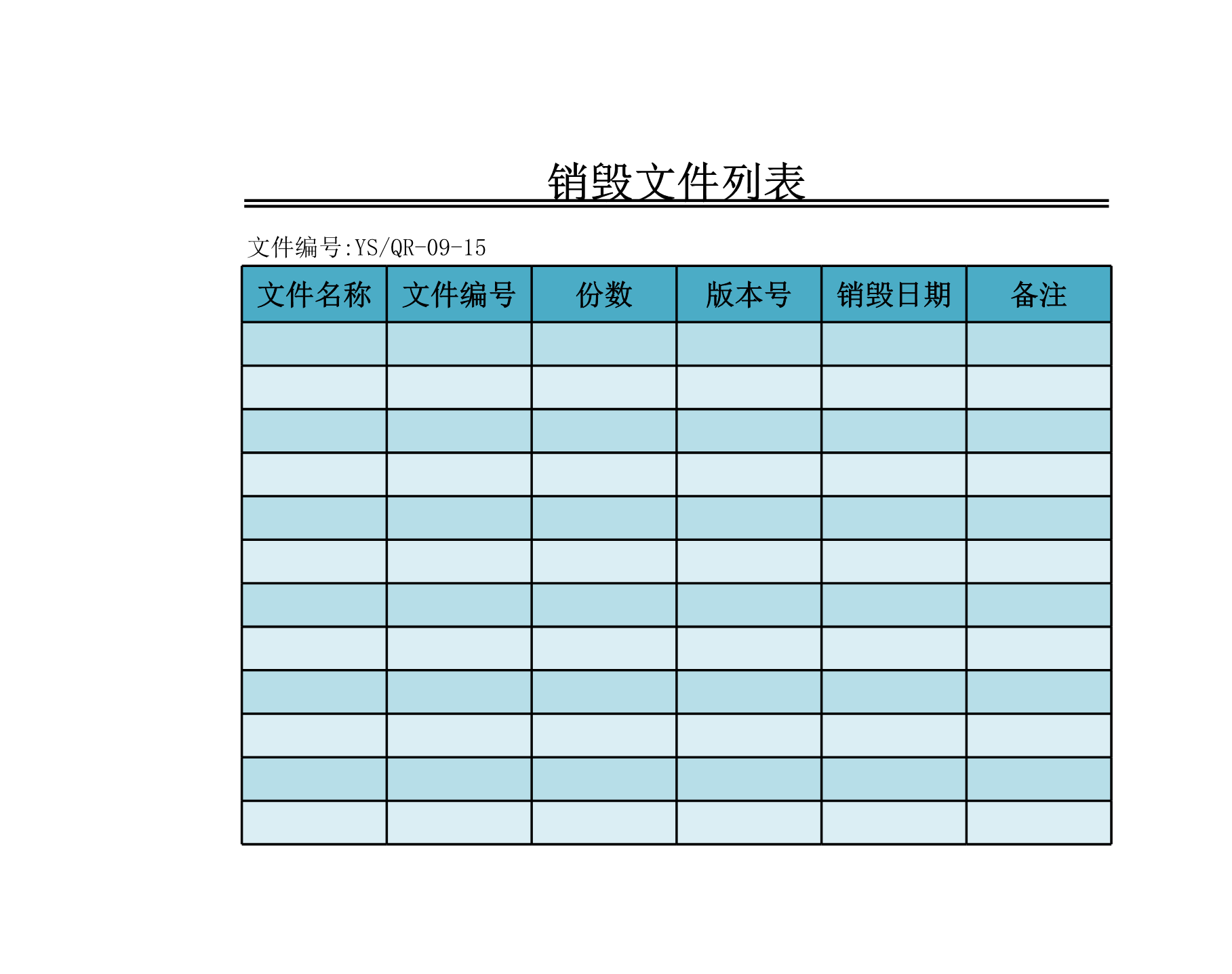 销毁文件列表

文件编号:YS/QR-09-15

| 文件名称 | 文件编号 | 份数 | 版本号 | 销毁日期 | 备注 |
|---|---|---|---|---|---|
| | | | | | |
| | | | | | |
| | | | | | |
| | | | | | |
| | | | | | |
| | | | | | |
| | | | | | |
| | | | | | |
| | | | | | |
| | | | | | |
| | | | | | |
| | | | | | |